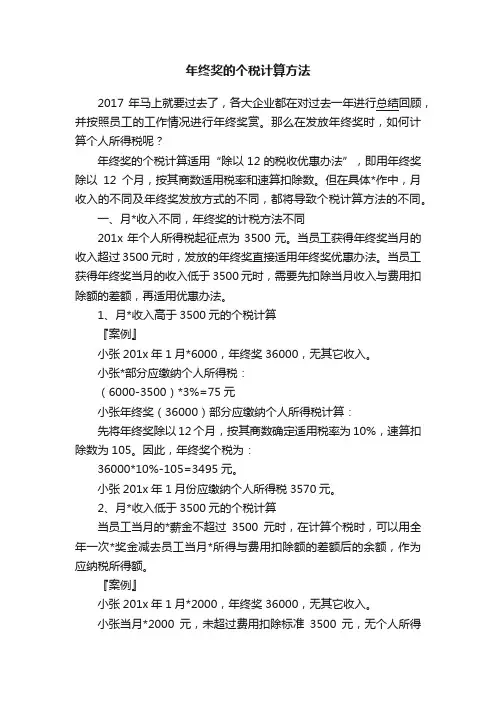 年终奖的个税计算方法

2017 年马上就要过去了，各大企业都在对过去一年进行总结回顾，并按照员工的工作情况进行年终奖赏。那么在发放年终奖时，如何计算个人所得税呢？

年终奖的个税计算适用“除以 12 的税收优惠办法”，即用年终奖除以 12 个月，按其商数适用税率和速算扣除数。但在具体*作中，月收入的不同及年终奖发放方式的不同，都将导致个税计算方法的不同。

一、月*收入不同，年终奖的计税方法不同

201x 年个人所得税起征点为 3500 元。当员工获得年终奖当月的收入超过 3500 元时，发放的年终奖直接适用年终奖优惠办法。当员工获得年终奖当月的收入低于 3500 元时，需要先扣除当月收入与费用扣除额的差额，再适用优惠办法。

1、月*收入高于 3500 元的个税计算

『案例』

小张 201x 年 1 月*6000，年终奖 36000，无其它收入。

小张*部分应缴纳个人所得税：

（6000-3500）*3%=75 元

小张年终奖（36000）部分应缴纳个人所得税计算：

先将年终奖除以 12 个月，按其商数确定适用税率为 10%，速算扣除数为 105。因此，年终奖个税为：

36000*10%-105=3495 元。

小张 201x 年 1 月份应缴纳个人所得税 3570 元。

2、月*收入低于 3500 元的个税计算

当员工当月的*薪金不超过 3500 元时，在计算个税时，可以用全年一次*奖金减去员工当月*所得与费用扣除额的差额后的余额，作为应纳税所得额。

『案例』

小张 201x 年 1 月*2000，年终奖 36000，无其它收入。

小张当月*2000 元，未超过费用扣除标准 3500 元，无个人所得